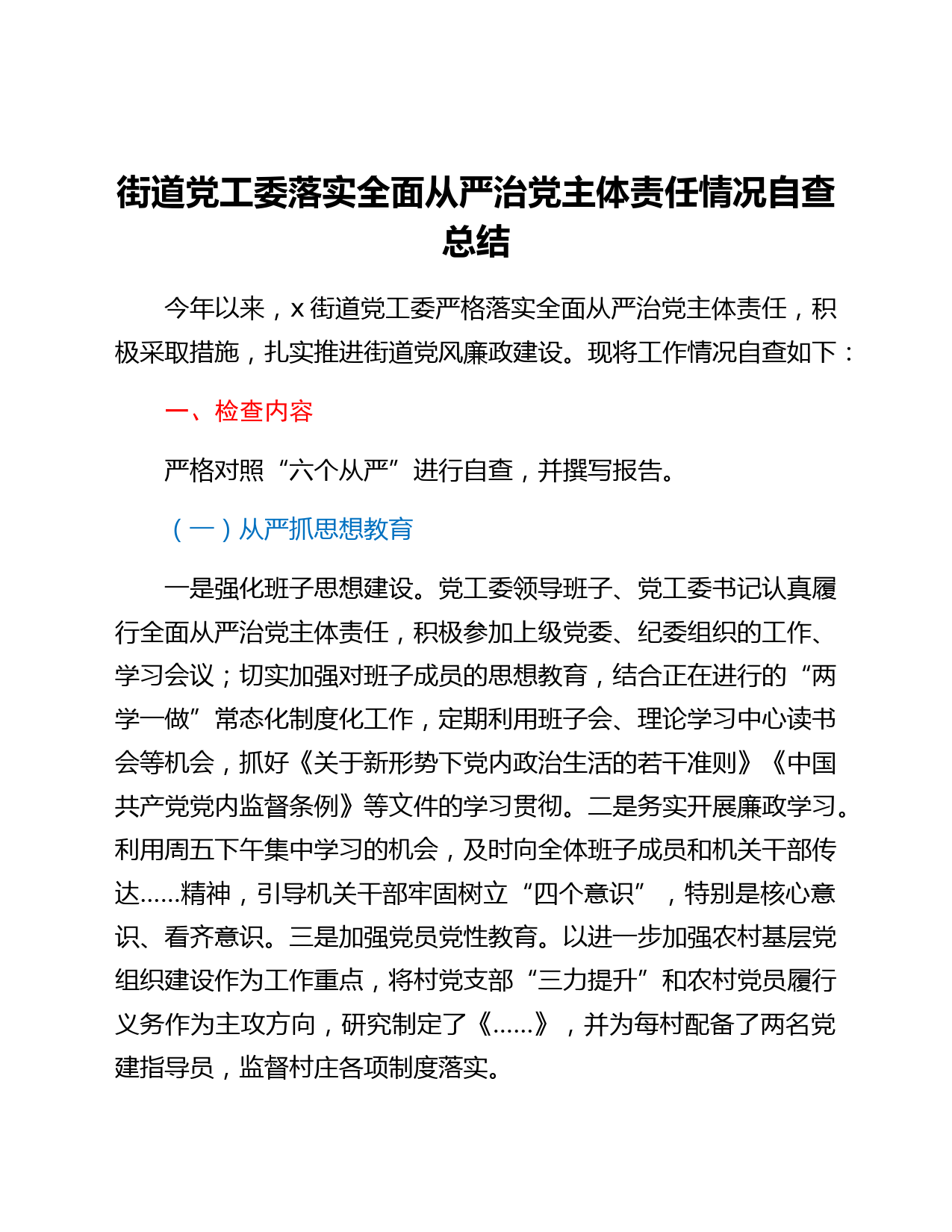 街道党工委落实全面从严治党主体责任情况自查总结

今年以来，x 街道党工委严格落实全面从严治党主体责任，积极采取措施，扎实推进街道党风廉政建设。现将工作情况自查如下：

一、检查内容

严格对照“六个从严”进行自查，并撰写报告。

（一）从严抓思想教育

一是强化班子思想建设。党工委领导班子、党工委书记认真履行全面从严治党主体责任，积极参加上级党委、纪委组织的工作、学习会议；切实加强对班子成员的思想教育，结合正在进行的“两学一做”常态化制度化工作，定期利用班子会、理论学习中心读书会等机会，抓好《关于新形势下党内政治生活的若干准则》《中国共产党党内监督条例》等文件的学习贯彻。二是务实开展廉政学习。利用周五下午集中学习的机会，及时向全体班子成员和机关干部传达……精神，引导机关干部牢固树立“四个意识”，特别是核心意识、看齐意识。三是加强党员党性教育。以进一步加强农村基层党组织建设作为工作重点，将村党支部“三力提升”和农村党员履行义务作为主攻方向，研究制定了《……》，并为每村配备了两名党建指导员，监督村庄各项制度落实。